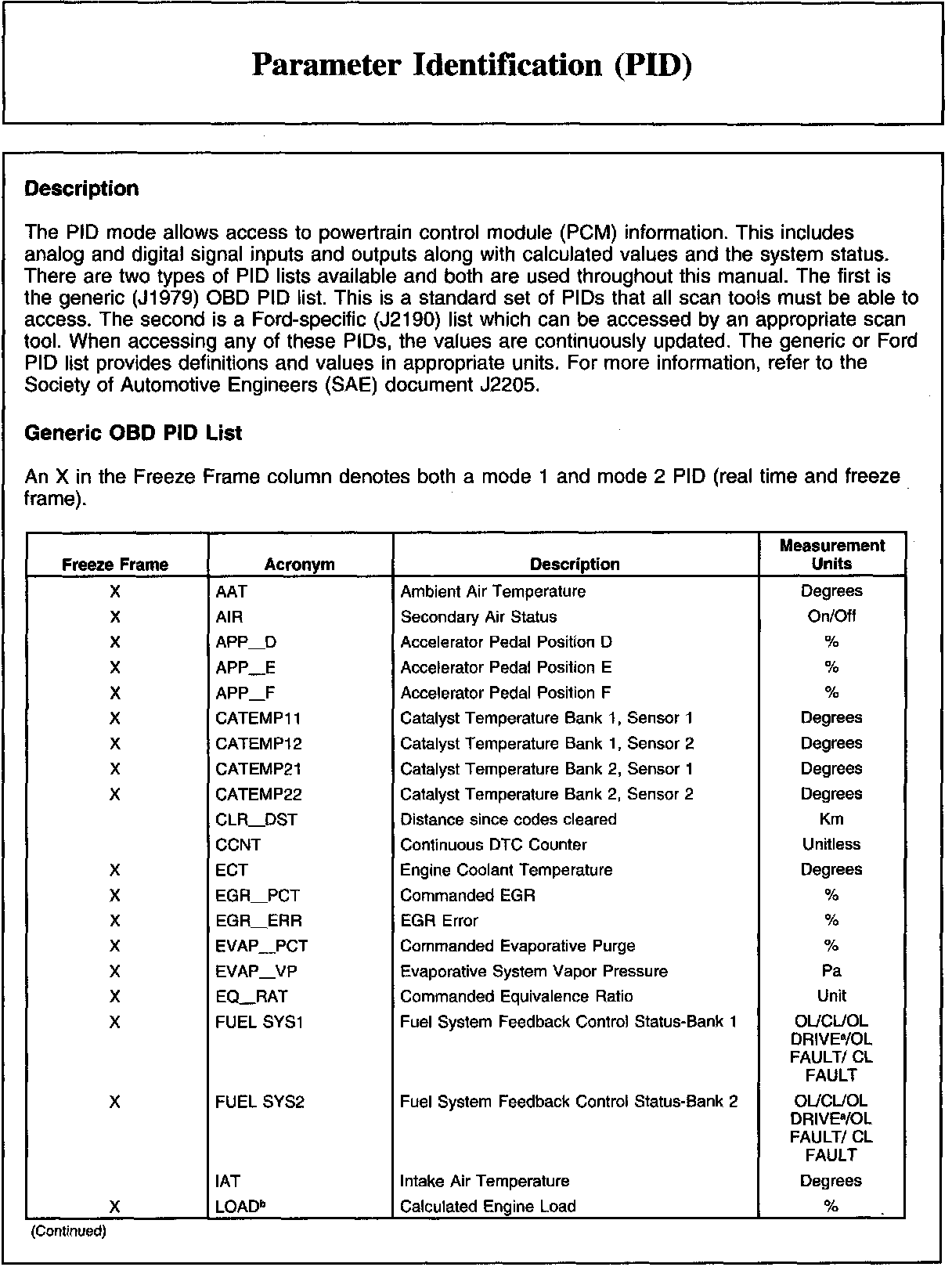 Parameter Identification (PID)

Description

The PID mode allows access to powertrain control module (PCM) information. This includes analog and digital signal inputs and outputs along with calculated values and the system status. There are two types of PID lists available and both are used throughout this manual. The first is the generic (J1979) OBD PID list. This is a standard set of PIDs that all scan tools must be able to access. The second is a Ford-specific (J2190) list which can be accessed by an appropriate scan tool. When accessing any of these PIDs, the values are continuously updated. The generic or Ford PID list provides definitions and values in appropriate units. For more information, refer to the Society of Automotive Engineers (SAE) document J2205.

Generic OBD PID List

An X in the Freeze Frame column denotes both a mode 1 and mode 2 PID (real time and freeze frame).

| Freeze Frame | Acronym | Description | Measurement Units |
|---|---|---|---|
| X | AAT | Ambient Air Temperature | Degrees |
| X | AIR | Secondary Air Status | On/Off |
| X | APP_D | Accelerator Pedal Position D | % |
| X | APP_E | Accelerator Pedal Position E | % |
| X | APP_F | Accelerator Pedal Position F | % |
| X | CATEMP11 | Catalyst Temperature Bank 1, Sensor 1 | Degrees |
| X | CATEMP12 | Catalyst Temperature Bank 1, Sensor 2 | Degrees |
| X | CATEMP21 | Catalyst Temperature Bank 2, Sensor 1 | Degrees |
| X | CATEMP22 | Catalyst Temperature Bank 2, Sensor 2 | Degrees |
| | CLR_DST | Distance since codes cleared | Km |
| | CCNT | Continuous DTC Counter | Unitless |
| X | ECT | Engine Coolant Temperature | Degrees |
| X | EGR_PCT | Commanded EGR | % |
| X | EGR_ERR | EGR Error | % |
| X | EVAP_PCT | Commanded Evaporative Purge | % |
| X | EVAP_VP | Evaporative System Vapor Pressure | Pa |
| X | EQ_RAT | Commanded Equivalence Ratio | Unit |
| X | FUEL SYS1 | Fuel System Feedback Control Status-Bank 1 | OL/CL/OL DRIVE$^a$/OL FAULT/ CL FAULT |
| X | FUEL SYS2 | Fuel System Feedback Control Status-Bank 2 | OL/CL/OL DRIVE$^a$/OL FAULT/ CL FAULT |
| | IAT | Intake Air Temperature | Degrees |
| X | LOAD$^b$ | Calculated Engine Load | % |

(Continued)